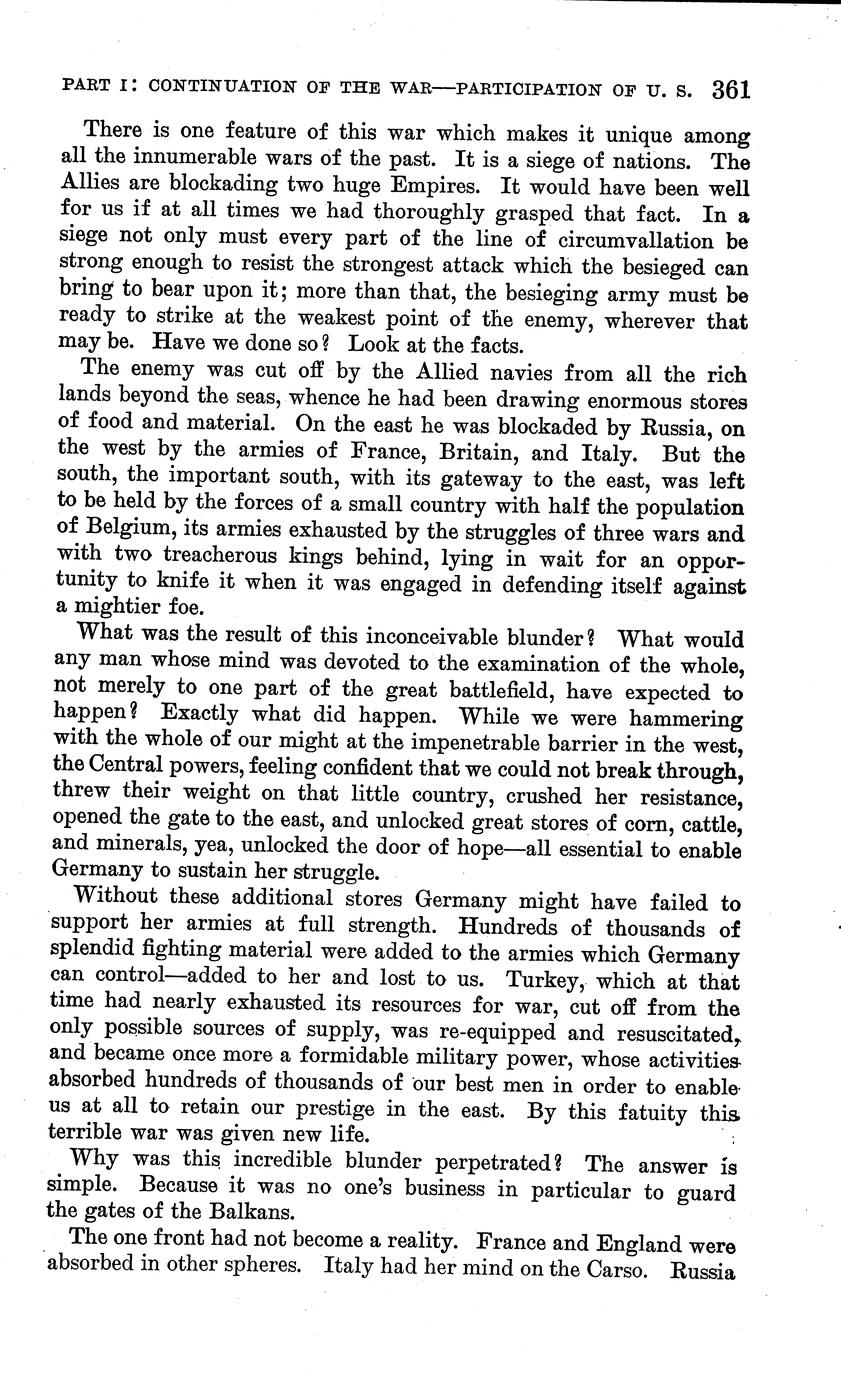 PART I: CONTINUATION OF THE WAR—PARTICIPATION OF U. S. 361

There is one feature of this war which makes it unique among all the innumerable wars of the past. It is a siege of nations. The Allies are blockading two huge Empires. It would have been well for us if at all times we had thoroughly grasped that fact. In a siege not only must every part of the line of circumvallation be strong enough to resist the strongest attack which the besieged can bring to bear upon it; more than that, the besieging army must be ready to strike at the weakest point of the enemy, wherever that may be. Have we done so? Look at the facts.

The enemy was cut off by the Allied navies from all the rich lands beyond the seas, whence he had been drawing enormous stores of food and material. On the east he was blockaded by Russia, on the west by the armies of France, Britain, and Italy. But the south, the important south, with its gateway to the east, was left to be held by the forces of a small country with half the population of Belgium, its armies exhausted by the struggles of three wars and with two treacherous kings behind, lying in wait for an opportunity to knife it when it was engaged in defending itself against a mightier foe.

What was the result of this inconceivable blunder? What would any man whose mind was devoted to the examination of the whole, not merely to one part of the great battlefield, have expected to happen? Exactly what did happen. While we were hammering with the whole of our might at the impenetrable barrier in the west, the Central powers, feeling confident that we could not break through, threw their weight on that little country, crushed her resistance, opened the gate to the east, and unlocked great stores of corn, cattle, and minerals, yea, unlocked the door of hope—all essential to enable Germany to sustain her struggle.

Without these additional stores Germany might have failed to support her armies at full strength. Hundreds of thousands of splendid fighting material were added to the armies which Germany can control—added to her and lost to us. Turkey, which at that time had nearly exhausted its resources for war, cut off from the only possible sources of supply, was re-equipped and resuscitated, and became once more a formidable military power, whose activities absorbed hundreds of thousands of our best men in order to enable us at all to retain our prestige in the east. By this fatuity this terrible war was given new life.

Why was this incredible blunder perpetrated? The answer is simple. Because it was no one's business in particular to guard the gates of the Balkans.

The one front had not become a reality. France and England were absorbed in other spheres. Italy had her mind on the Carso. Russia